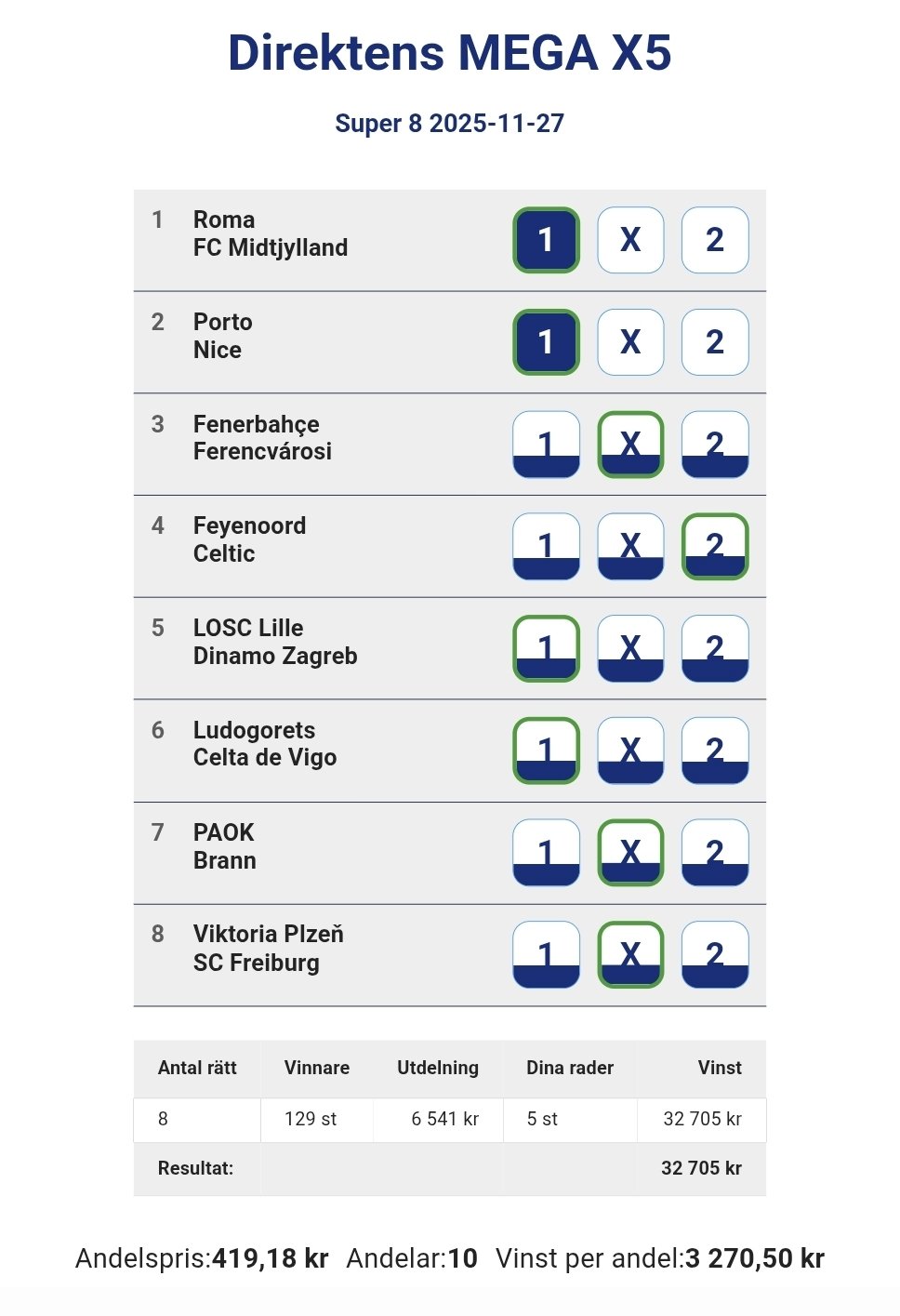 Direktens MEGA X5

Super 8 2025-11-27

1 Roma
FC Midtjylland
1 X 2

2 Porto
Nice
1 X 2

3 Fenerbahçe
Ferencvárosi
1 X 2

4 Feyenoord
Celtic
1 X 2

5 LOSC Lille
Dinamo Zagreb
1 X 2

6 Ludogorets
Celta de Vigo
1 X 2

7 PAOK
Brann
1 X 2

8 Viktoria Plzeň
SC Freiburg
1 X 2

| Antal rätt | Vinnare | Utdelning | Dina rader | Vinst |
|---|---|---|---|---|
| 8 | 129 st | 6 541 kr | 5 st | 32 705 kr |
| Resultat: | | | | 32 705 kr |

Andelspris:419,18 kr Andelar:10 Vinst per andel:3 270,50 kr